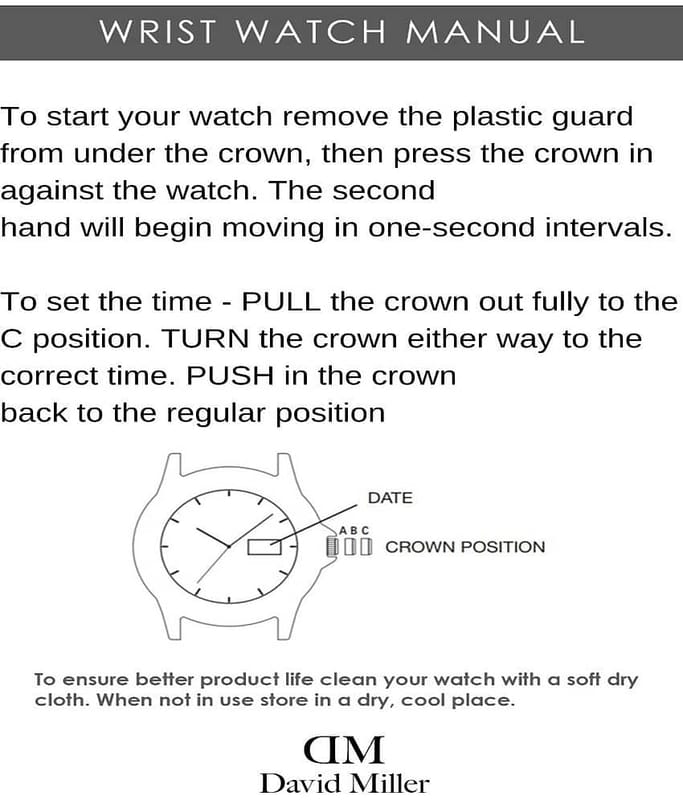 WRIST WATCH MANUAL

To start your watch remove the plastic guard from under the crown, then press the crown in against the watch. The second hand will begin moving in one-second intervals.

To set the time - PULL the crown out fully to the C position. TURN the crown either way to the correct time. PUSH in the crown back to the regular position

DATE

A B C

CROWN POSITION

To ensure better product life clean your watch with a soft dry cloth. When not in use store in a dry, cool place.

DM
David Miller